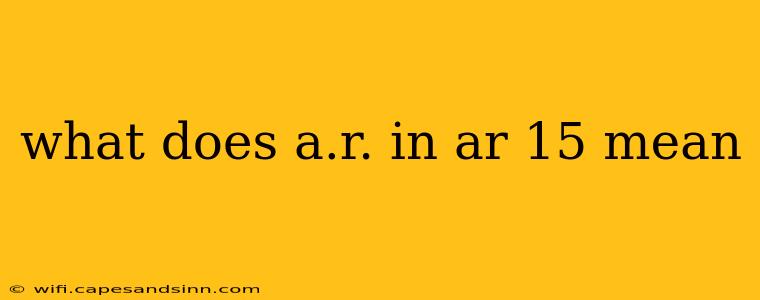 what does a.r. in ar 15 mean

© wifi.capesandsinn.com